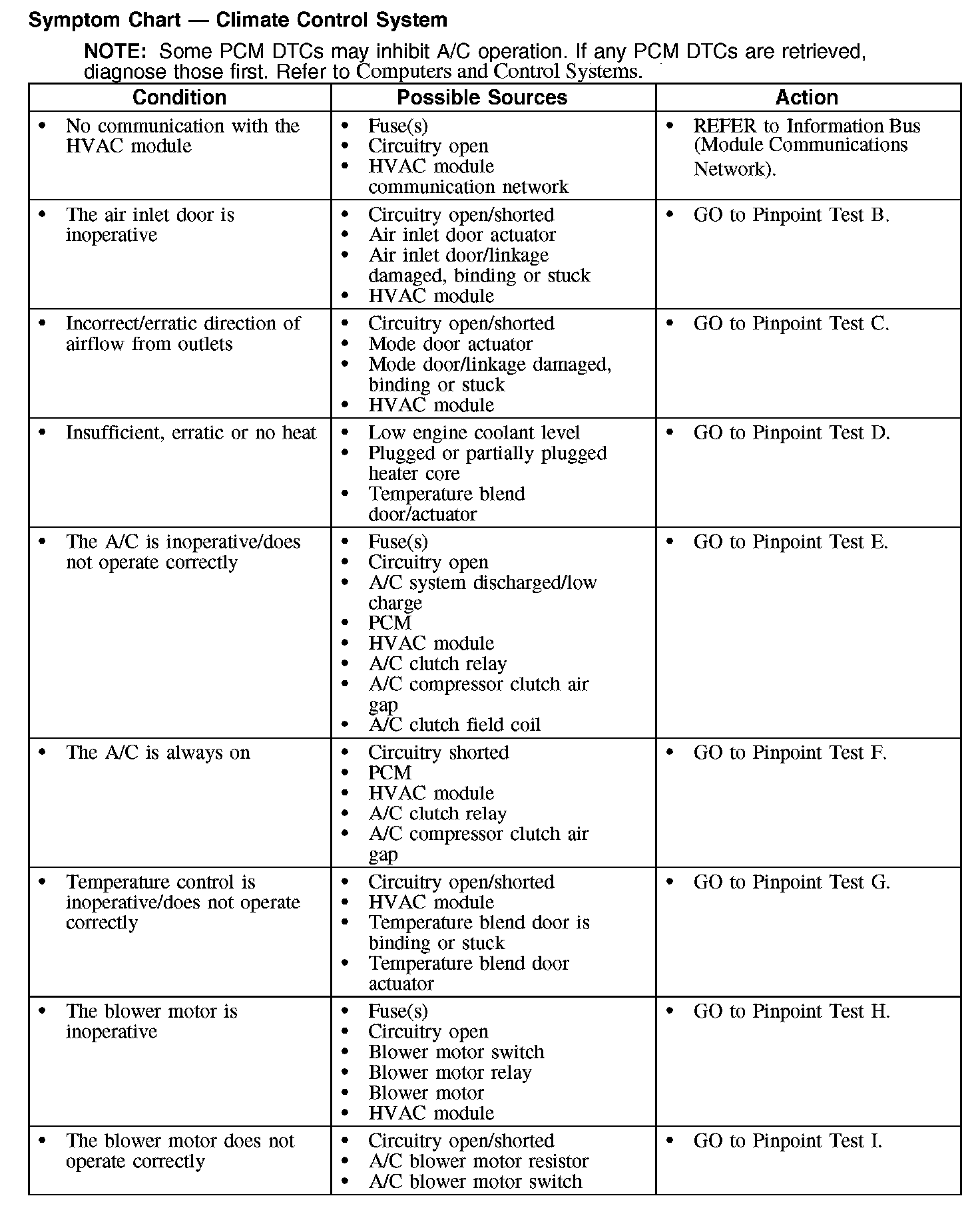 Symptom Chart — Climate Control System

NOTE: Some PCM DTCs may inhibit A/C operation. If any PCM DTCs are retrieved, diagnose those first. Refer to Computers and Control Systems.

| Condition | Possible Sources | Action |
|---|---|---|
| • No communication with the HVAC module | • Fuse(s) • Circuitry open • HVAC module communication network | • REFER to Information Bus (Module Communications Network). |
| • The air inlet door is inoperative | • Circuitry open/shorted • Air inlet door actuator • Air inlet door/linkage damaged, binding or stuck • HVAC module | • GO to Pinpoint Test B. |
| • Incorrect/erratic direction of airflow from outlets | • Circuitry open/shorted • Mode door actuator • Mode door/linkage damaged, binding or stuck • HVAC module | • GO to Pinpoint Test C. |
| • Insufficient, erratic or no heat | • Low engine coolant level • Plugged or partially plugged heater core • Temperature blend door/actuator | • GO to Pinpoint Test D. |
| • The A/C is inoperative/does not operate correctly | • Fuse(s) • Circuitry open • A/C system discharged/low charge • PCM • HVAC module • A/C clutch relay • A/C compressor clutch air gap • A/C clutch field coil | • GO to Pinpoint Test E. |
| • The A/C is always on | • Circuitry shorted • PCM • HVAC module • A/C clutch relay • A/C compressor clutch air gap | • GO to Pinpoint Test F. |
| • Temperature control is inoperative/does not operate correctly | • Circuitry open/shorted • HVAC module • Temperature blend door is binding or stuck • Temperature blend door actuator | • GO to Pinpoint Test G. |
| • The blower motor is inoperative | • Fuse(s) • Circuitry open • Blower motor switch • Blower motor relay • Blower motor • HVAC module | • GO to Pinpoint Test H. |
| • The blower motor does not operate correctly | • Circuitry open/shorted • A/C blower motor resistor • A/C blower motor switch | • GO to Pinpoint Test I. |